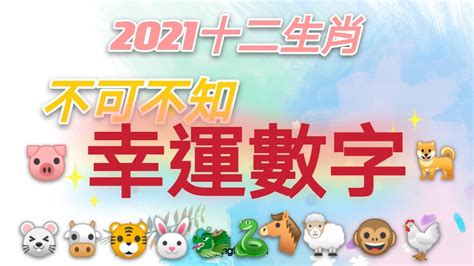 2021十二生肖

不可不知

幸運數字